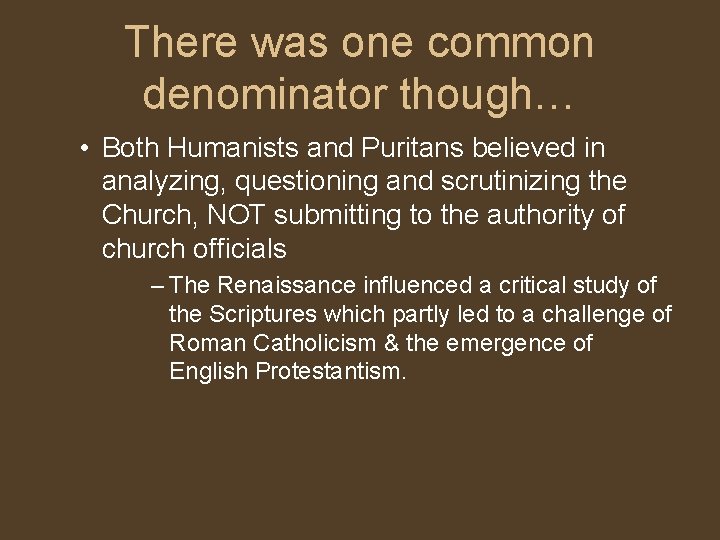 There was one common denominator though…

• Both Humanists and Puritans believed in analyzing, questioning and scrutinizing the Church, NOT submitting to the authority of church officials

– The Renaissance influenced a critical study of the Scriptures which partly led to a challenge of Roman Catholicism & the emergence of English Protestantism.